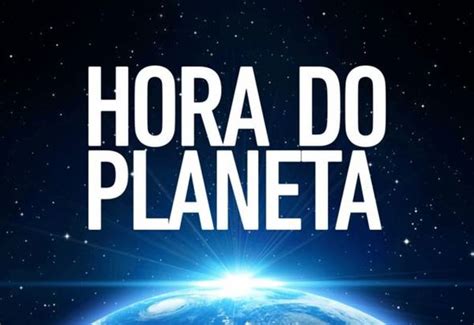 HORA DO PLANETA